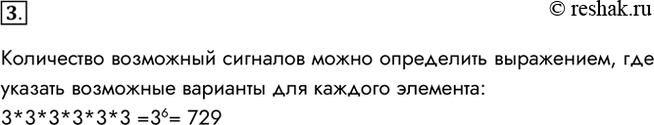 3.

© reshak.ru

Количество возможный сигналов можно определить выражением, где указать возможные варианты для каждого элемента:

$3*3*3*3*3*3 = 3^6 = 729$